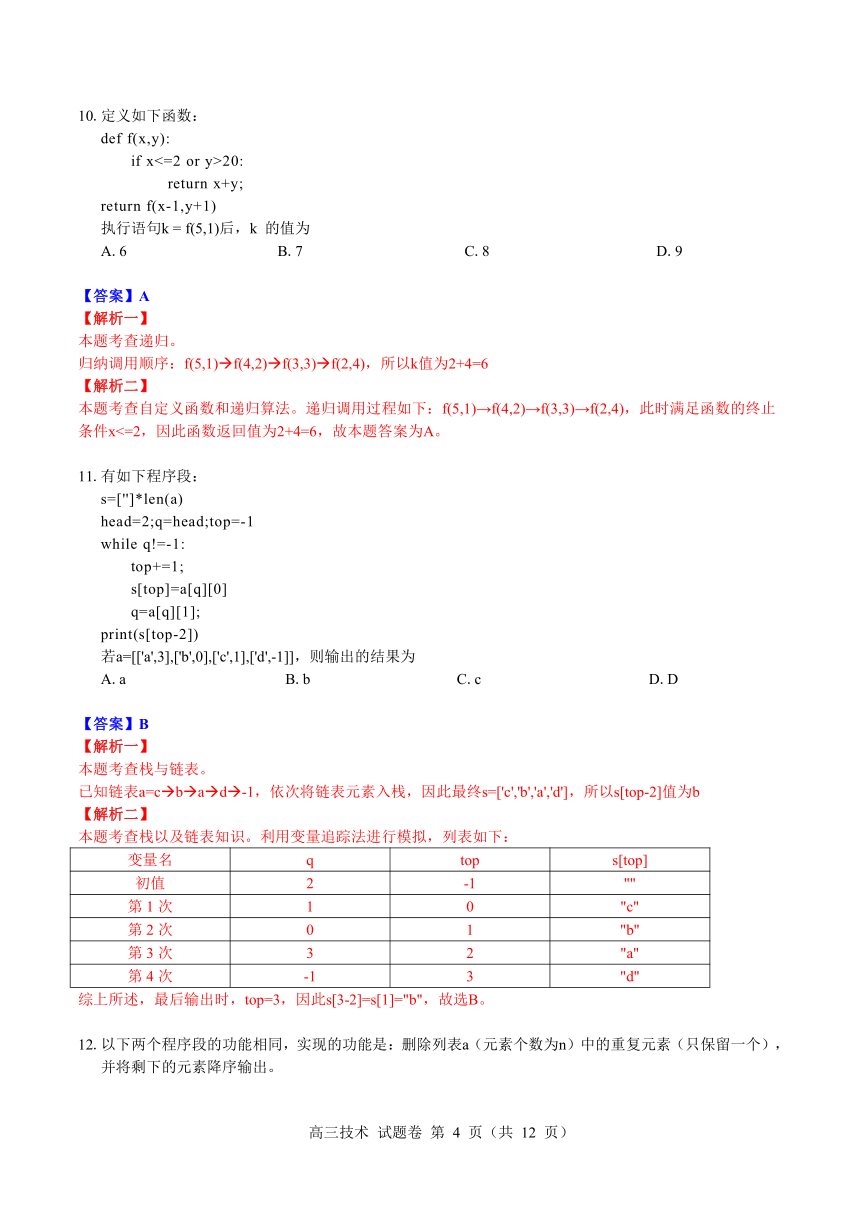 10. 定义如下函数：
def f(x,y):
if x<=2 or y>20:
return x+y;
return f(x-1,y+1)
执行语句k = f(5,1)后，k 的值为
A. 6　　B. 7　　C. 8　　D. 9

【答案】A
【解析一】
本题考查递归。
归纳调用顺序：f(5,1)→f(4,2)→f(3,3)→f(2,4)，所以k值为2+4=6
【解析二】
本题考查自定义函数和递归算法。递归调用过程如下：f(5,1)→f(4,2)→f(3,3)→f(2,4)，此时满足函数的终止条件x<=2，因此函数返回值为2+4=6，故本题答案为A。

11. 有如下程序段：
s=['']*len(a)
head=2;q=head;top=-1
while q!=-1:
top+=1;
s[top]=a[q][0]
q=a[q][1];
print(s[top-2])
若a=[['a',3],['b',0],['c',1],['d',-1]]，则输出的结果为
A. a　　B. b　　C. c　　D. D

【答案】B
【解析一】
本题考查栈与链表。
已知链表a=c→b→a→d→-1，依次将链表元素入栈，因此最终s=['c','b','a','d']，所以s[top-2]值为b
【解析二】
本题考查栈以及链表知识。利用变量追踪法进行模拟，列表如下：

| 变量名 | q | top | s[top] |
|---|---|---|---|
| 初值 | 2 | -1 | "" |
| 第 1 次 | 1 | 0 | "c" |
| 第 2 次 | 0 | 1 | "b" |
| 第 3 次 | 3 | 2 | "a" |
| 第 4 次 | -1 | 3 | "d" |

综上所述，最后输出时，top=3，因此s[3-2]=s[1]="b"，故选B。

12. 以下两个程序段的功能相同，实现的功能是：删除列表a（元素个数为n）中的重复元素（只保留一个），并将剩下的元素降序输出。

高三技术 试题卷 第 4 页（共 12 页）